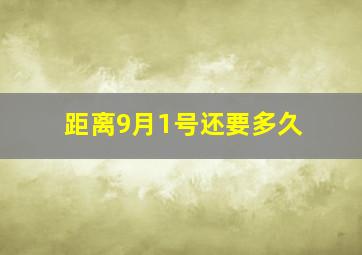 距离9月1号还要多久